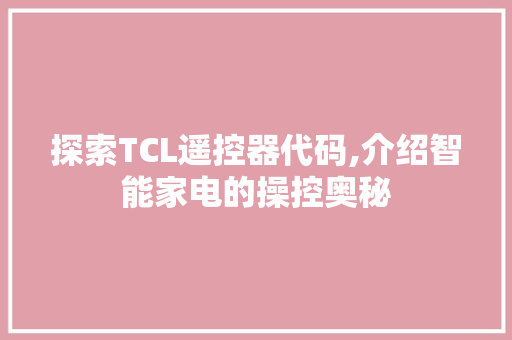 探索TCL遥控器代码,介绍智能家电的操控奥秘